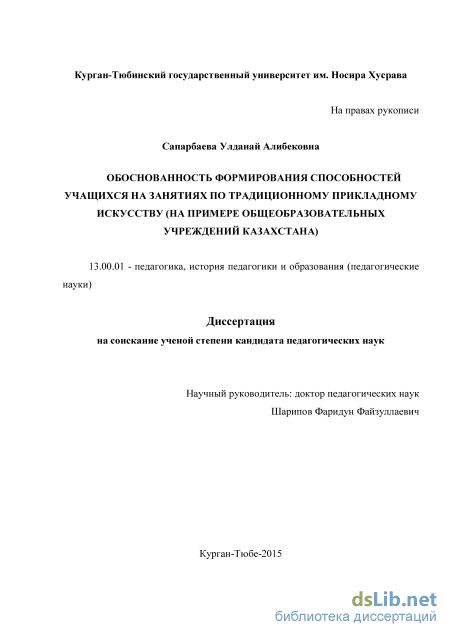 Курган-Тюбинский государственный университет им. Носира Хусрава

На правах рукописи

Сапарбаева Улданай Алибековна

ОБОСНОВАННОСТЬ ФОРМИРОВАНИЯ СПОСОБНОСТЕЙ УЧАЩИХСЯ НА ЗАНЯТИЯХ ПО ТРАДИЦИОННОМУ ПРИКЛАДНОМУ ИСКУССТВУ (НА ПРИМЕРЕ ОБЩЕОБРАЗОВАТЕЛЬНЫХ УЧРЕЖДЕНИЙ КАЗАХСТАНА)

13.00.01 - педагогика, история педагогики и образования (педагогические науки)

Диссертация

на соискание ученой степени кандидата педагогических наук

Научный руководитель: доктор педагогических наук

Шарипов Фаридун Файзуллаевич

Курган-Тюбе-2015

dsLib.net
библиотека диссертаций